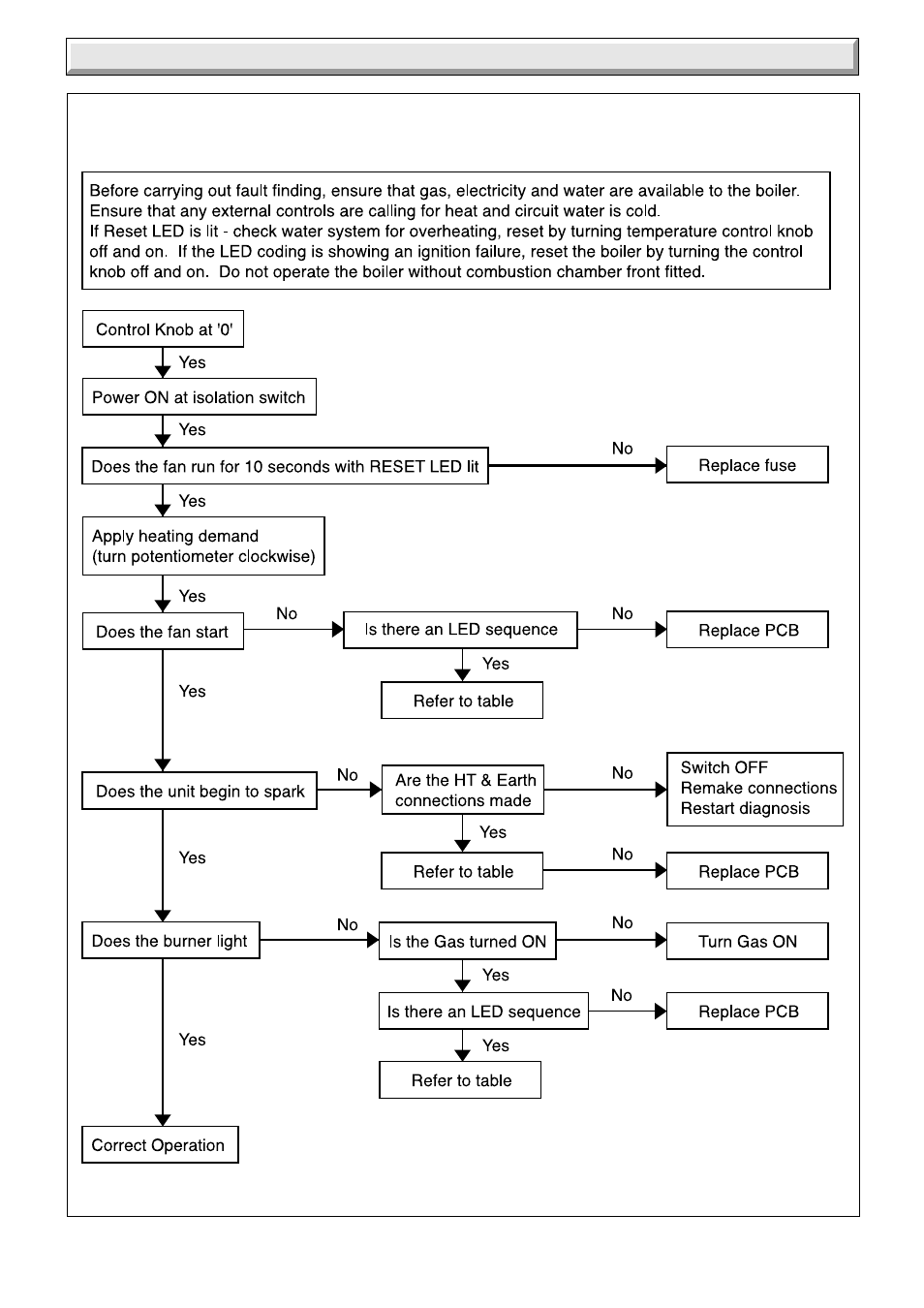 Before carrying out fault finding, ensure that gas, electricity and water are available to the boiler. Ensure that any external controls are calling for heat and circuit water is cold.
If Reset LED is lit - check water system for overheating, reset by turning temperature control knob off and on. If the LED coding is showing an ignition failure, reset the boiler by turning the control knob off and on. Do not operate the boiler without combustion chamber front fitted.

Control Knob at '0'

Yes

Power ON at isolation switch

Yes

Does the fan run for 10 seconds with RESET LED lit

No

Replace fuse

Yes

Apply heating demand
(turn potentiometer clockwise)

Yes

Does the fan start

No

Is there an LED sequence

No

Replace PCB

Yes

Refer to table

Yes

Does the unit begin to spark

No

Are the HT & Earth connections made

No

Switch OFF
Remake connections
Restart diagnosis

Yes

Refer to table

No

Replace PCB

Yes

Does the burner light

No

Is the Gas turned ON

No

Turn Gas ON

Yes

Is there an LED sequence

No

Replace PCB

Yes

Refer to table

Yes

Correct Operation